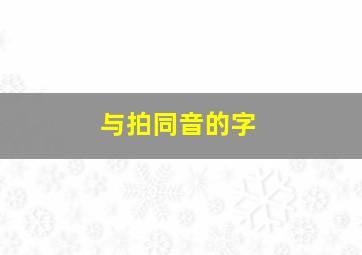 与拍同音的字